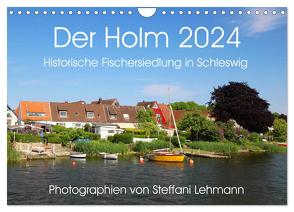 Der Holm 2024
Historische Fischersiedlung in Schleswig

Photographien von Steffani Lehmann